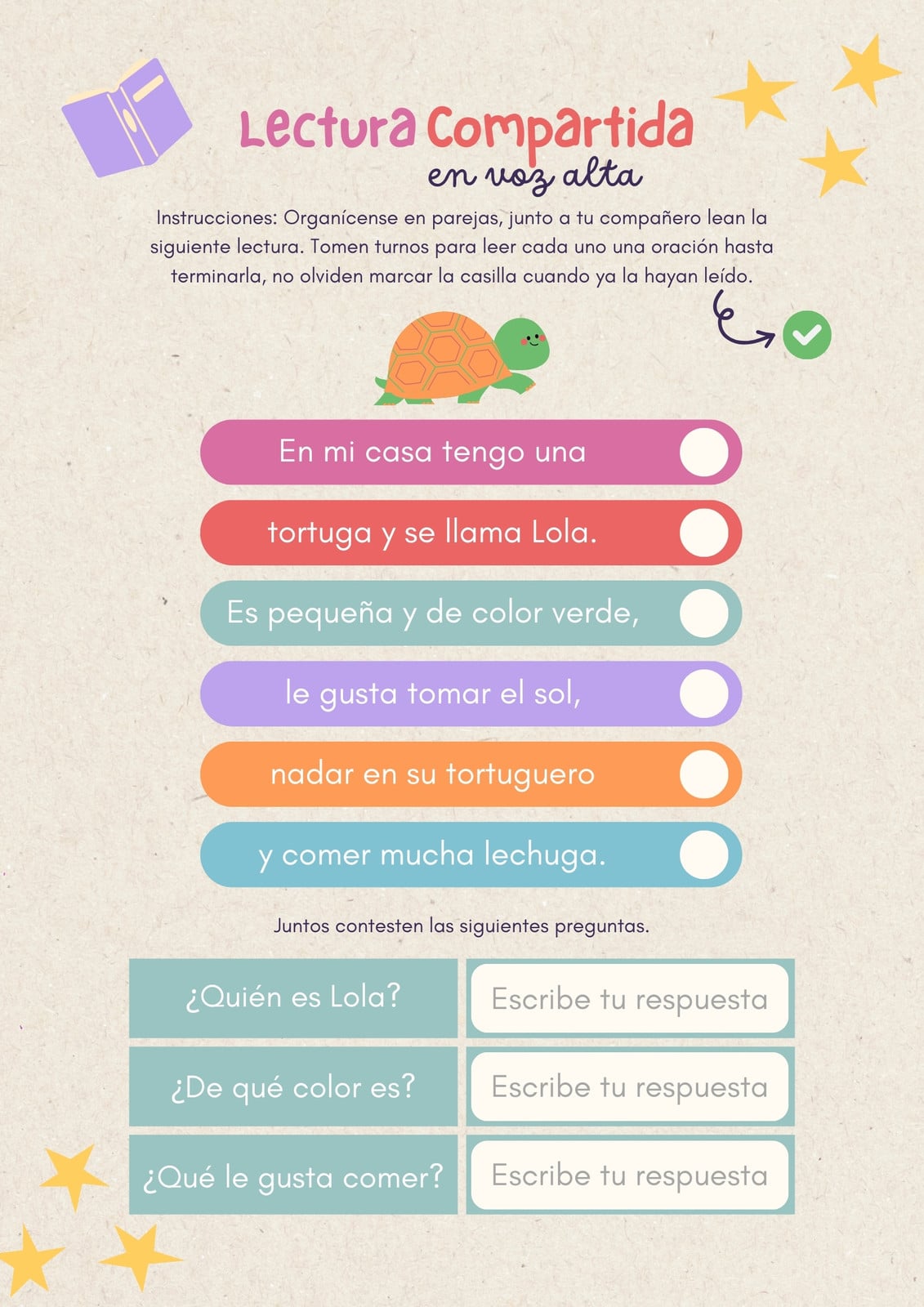 Lectura Compartida
en voz alta

Instrucciones: Organícense en parejas, junto a tu compañero lean la siguiente lectura. Tomen turnos para leer cada uno una oración hasta terminarla, no olviden marcar la casilla cuando ya la hayan leído.

En mi casa tengo una

tortuga y se llama Lola.

Es pequeña y de color verde,

le gusta tomar el sol,

nadar en su tortuguero

y comer mucha lechuga.

Juntos contesten las siguientes preguntas.

¿Quién es Lola?
Escribe tu respuesta

¿De qué color es?
Escribe tu respuesta

¿Qué le gusta comer?
Escribe tu respuesta